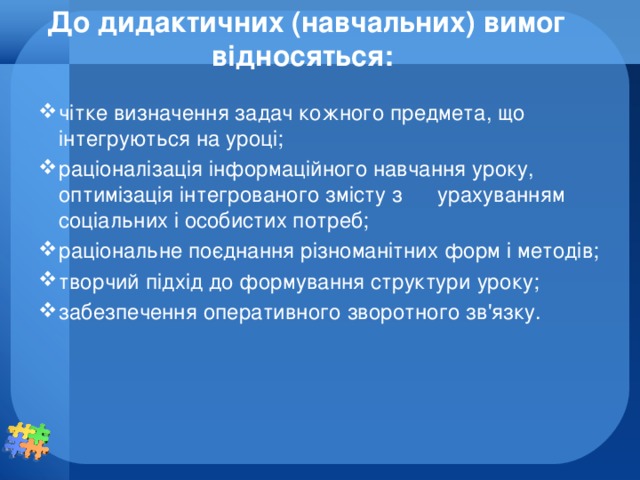 До дидактичних (навчальних) вимог відносяться:

❖ чітке визначення задач кожного предмета, що інтегруються на уроці;
❖ раціоналізація інформаційного навчання уроку, оптимізація інтегрованого змісту з урахуванням соціальних і особистих потреб;
❖ раціональне поєднання різноманітних форм і методів;
❖ творчий підхід до формування структури уроку;
❖ забезпечення оперативного зворотного зв'язку.